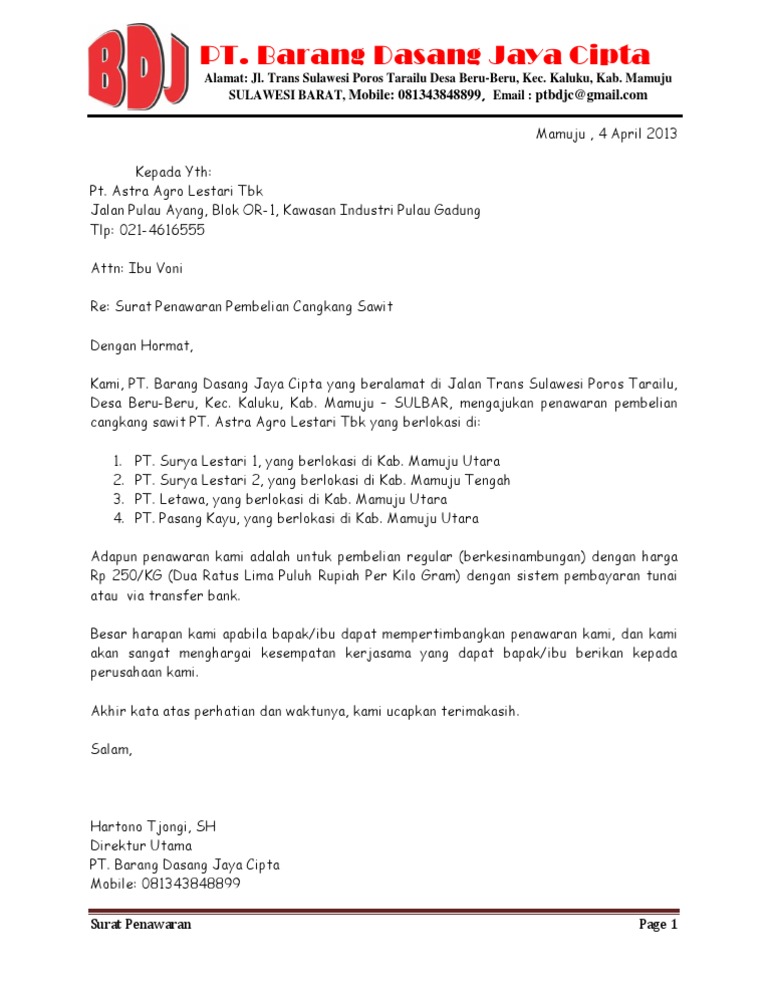 BDJ

PT. Barang Dasang Jaya Cipta

Alamat: Jl. Trans Sulawesi Poros Tarailu Desa Beru-Beru, Kec. Kaluku, Kab. Mamuju SULAWESI BARAT, Mobile: 081343848899, Email : ptbdjc@gmail.com

Mamuju , 4 April 2013

Kepada Yth:
Pt. Astra Agro Lestari Tbk
Jalan Pulau Ayang, Blok OR-1, Kawasan Industri Pulau Gadung
Tlp: 021-4616555

Attn: Ibu Voni

Re: Surat Penawaran Pembelian Cangkang Sawit

Dengan Hormat,

Kami, PT. Barang Dasang Jaya Cipta yang beralamat di Jalan Trans Sulawesi Poros Tarailu, Desa Beru-Beru, Kec. Kaluku, Kab. Mamuju – SULBAR, mengajukan penawaran pembelian cangkang sawit PT. Astra Agro Lestari Tbk yang berlokasi di:

1. PT. Surya Lestari 1, yang berlokasi di Kab. Mamuju Utara
2. PT. Surya Lestari 2, yang berlokasi di Kab. Mamuju Tengah
3. PT. Letawa, yang berlokasi di Kab. Mamuju Utara
4. PT. Pasang Kayu, yang berlokasi di Kab. Mamuju Utara

Adapun penawaran kami adalah untuk pembelian regular (berkesinambungan) dengan harga Rp 250/KG (Dua Ratus Lima Puluh Rupiah Per Kilo Gram) dengan sistem pembayaran tunai atau via transfer bank.

Besar harapan kami apabila bapak/ibu dapat mempertimbangkan penawaran kami, dan kami akan sangat menghargai kesempatan kerjasama yang dapat bapak/ibu berikan kepada perusahaan kami.

Akhir kata atas perhatian dan waktunya, kami ucapkan terimakasih.

Salam,

Hartono Tjongi, SH
Direktur Utama
PT. Barang Dasang Jaya Cipta
Mobile: 081343848899

Surat Penawaran

Page 1